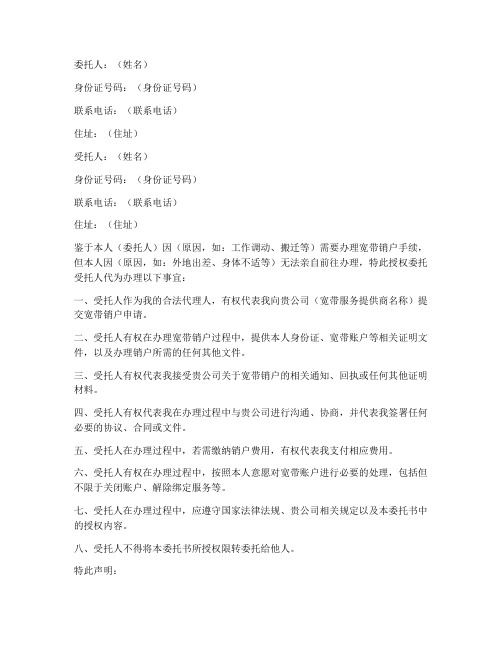 委托人：（姓名）

身份证号码：（身份证号码）

联系电话：（联系电话）

住址：（住址）

受托人：（姓名）

身份证号码：（身份证号码）

联系电话：（联系电话）

住址：（住址）

鉴于本人（委托人）因（原因，如：工作调动、搬迁等）需要办理宽带销户手续，但本人因（原因，如：外地出差、身体不适等）无法亲自前往办理，特此授权委托受托人代为办理以下事宜：

一、受托人作为我的合法代理人，有权代表我向贵公司（宽带服务提供商名称）提交宽带销户申请。

二、受托人有权在办理宽带销户过程中，提供本人身份证、宽带账户等相关证明文件，以及办理销户所需的任何其他文件。

三、受托人有权代表我接受贵公司关于宽带销户的相关通知、回执或任何其他证明材料。

四、受托人有权代表我在办理过程中与贵公司进行沟通、协商，并代表我签署任何必要的协议、合同或文件。

五、受托人在办理过程中，若需缴纳销户费用，有权代表我支付相应费用。

六、受托人有权在办理过程中，按照本人意愿对宽带账户进行必要的处理，包括但不限于关闭账户、解除绑定服务等。

七、受托人在办理过程中，应遵守国家法律法规、贵公司相关规定以及本委托书中的授权内容。

八、受托人不得将本委托书所授权限转委托给他人。

特此声明：